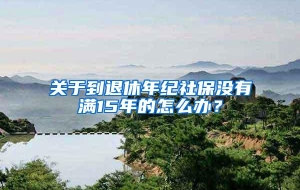 关于到退休年纪社保没有满15年的怎么办？